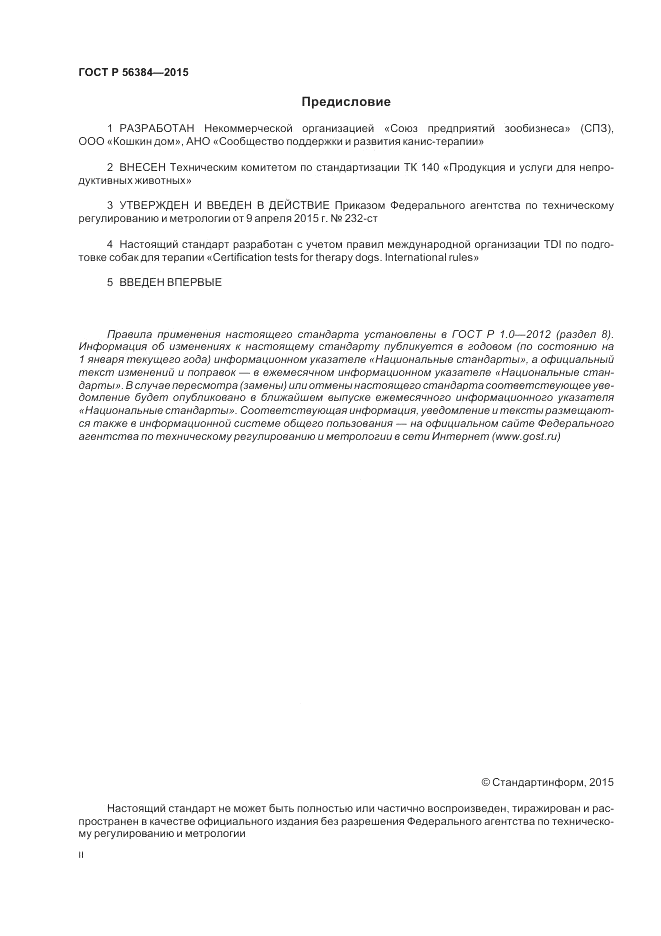 ГОСТ Р 56384—2015

Предисловие

1 РАЗРАБОТАН Некоммерческой организацией «Союз предприятий зообизнеса» (СПЗ), ООО «Кошкин дом», АНО «Сообщество поддержки и развития канис-терапии»

2 ВНЕСЕН Техническим комитетом по стандартизации ТК 140 «Продукция и услуги для непродуктивных животных»

3 УТВЕРЖДЕН И ВВЕДЕН В ДЕЙСТВИЕ Приказом Федерального агентства по техническому регулированию и метрологии от 9 апреля 2015 г. № 232-ст

4 Настоящий стандарт разработан с учетом правил международной организации TDI по подготовке собак для терапии «Certification tests for therapy dogs. International rules»

5 ВВЕДЕН ВПЕРВЫЕ

Правила применения настоящего стандарта установлены в ГОСТ Р 1.0—2012 (раздел 8). Информация об изменениях к настоящему стандарту публикуется в годовом (по состоянию на 1 января текущего года) информационном указателе «Национальные стандарты», а официальный текст изменений и поправок — в ежемесячном информационном указателе «Национальные стандарты». В случае пересмотра (замены) или отмены настоящего стандарта соответствующее уведомление будет опубликовано в ближайшем выпуске ежемесячного информационного указателя «Национальные стандарты». Соответствующая информация, уведомление и тексты размещаются также в информационной системе общего пользования — на официальном сайте Федерального агентства по техническому регулированию и метрологии в сети Интернет (www.gost.ru)

© Стандартинформ, 2015

Настоящий стандарт не может быть полностью или частично воспроизведен, тиражирован и распространен в качестве официального издания без разрешения Федерального агентства по техническому регулированию и метрологии

II